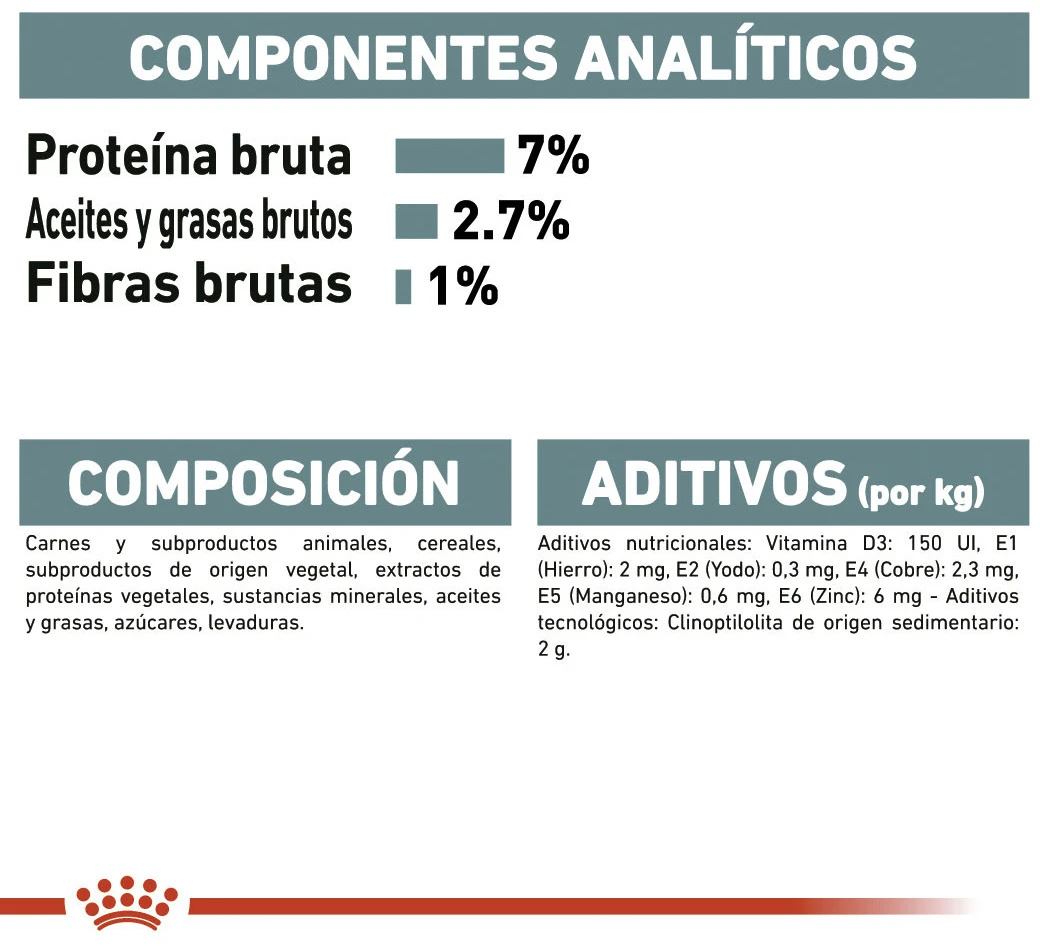 COMPONENTES ANALÍTICOS

Proteína bruta 7%
Aceites y grasas brutos 2.7%
Fibras brutas 1%

COMPOSICIÓN

Carnes y subproductos animales, cereales, subproductos de origen vegetal, extractos de proteínas vegetales, sustancias minerales, aceites y grasas, azúcares, levaduras.

ADITIVOS (por kg)

Aditivos nutricionales: Vitamina D3: 150 UI, E1 (Hierro): 2 mg, E2 (Yodo): 0,3 mg, E4 (Cobre): 2,3 mg, E5 (Manganeso): 0,6 mg, E6 (Zinc): 6 mg - Aditivos tecnológicos: Clinoptilolita de origen sedimentario: 2 g.